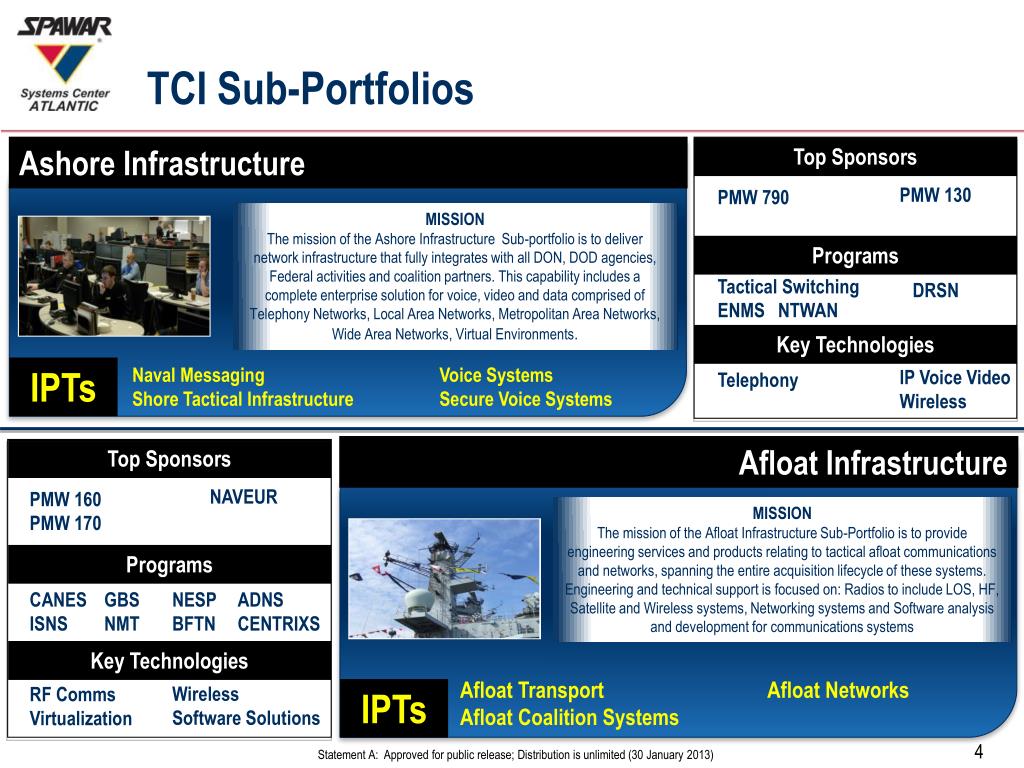 SPAWAR
Systems Center
ATLANTIC

TCI Sub-Portfolios

Ashore Infrastructure

MISSION
The mission of the Ashore Infrastructure Sub-portfolio is to deliver network infrastructure that fully integrates with all DON, DOD agencies, Federal activities and coalition partners. This capability includes a complete enterprise solution for voice, video and data comprised of Telephony Networks, Local Area Networks, Metropolitan Area Networks, Wide Area Networks, Virtual Environments.

IPTs
Naval Messaging
Shore Tactical Infrastructure
Voice Systems
Secure Voice Systems

Top Sponsors
PMW 790
PMW 130

Programs
Tactical Switching
ENMS NTWAN
DRSN

Key Technologies
Telephony
IP Voice Video
Wireless

Top Sponsors
PMW 160
PMW 170
NAVEUR

Programs
CANES GBS NESP ADNS
ISNS NMT BFTN CENTRIXS

Key Technologies
RF Comms
Virtualization
Wireless
Software Solutions

Afloat Infrastructure

MISSION
The mission of the Afloat Infrastructure Sub-Portfolio is to provide engineering services and products relating to tactical afloat communications and networks, spanning the entire acquisition lifecycle of these systems. Engineering and technical support is focused on: Radios to include LOS, HF, Satellite and Wireless systems, Networking systems and Software analysis and development for communications systems

IPTs
Afloat Transport
Afloat Coalition Systems
Afloat Networks

Statement A: Approved for public release; Distribution is unlimited (30 January 2013)
4